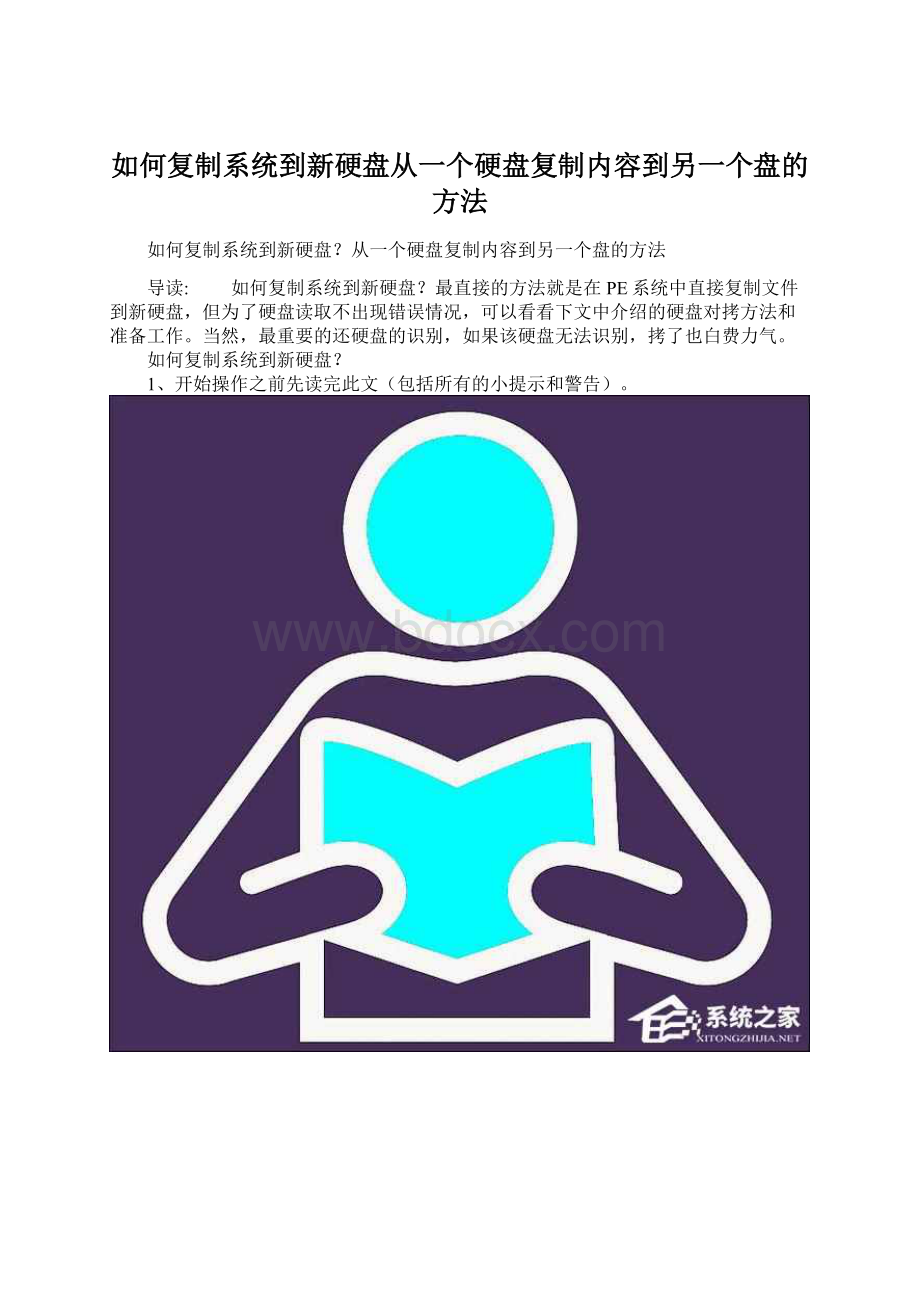 如何复制系统到新硬盘从一个硬盘复制内容到另一个盘的方法

如何复制系统到新硬盘？从一个硬盘复制内容到另一个盘的方法

导读: 如何复制系统到新硬盘？最直接的方法就是在PE系统中直接复制文件到新硬盘，但为了硬盘读取不出现错误情况，可以看看下文中介绍的硬盘对拷方法和准备工作。当然，最重要的还硬盘的识别，如果该硬盘无法识别，拷了也白费力气。

如何复制系统到新硬盘？

1、开始操作之前先读完此文（包括所有的小提示和警告）。

www.bdocx.com

系统之家
XITONGZHIJIA.NET